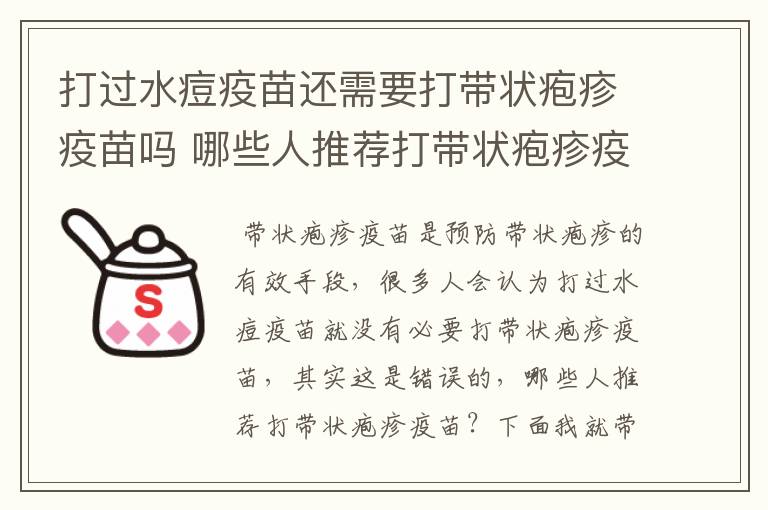 打过水痘疫苗还需要打带状疱疹疫苗吗 哪些人推荐打带状疱疹疫

S

带状疱疹疫苗是预防带状疱疹的有效手段，很多人会认为打过水痘疫苗就没有必要打带状疱疹疫苗，其实这是错误的，哪些人推荐打带状疱疹疫苗？下面我就带